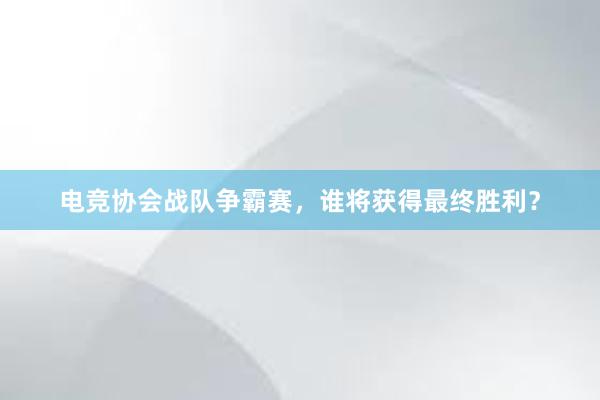 电竞协会战队争霸赛，谁将获得最终胜利？